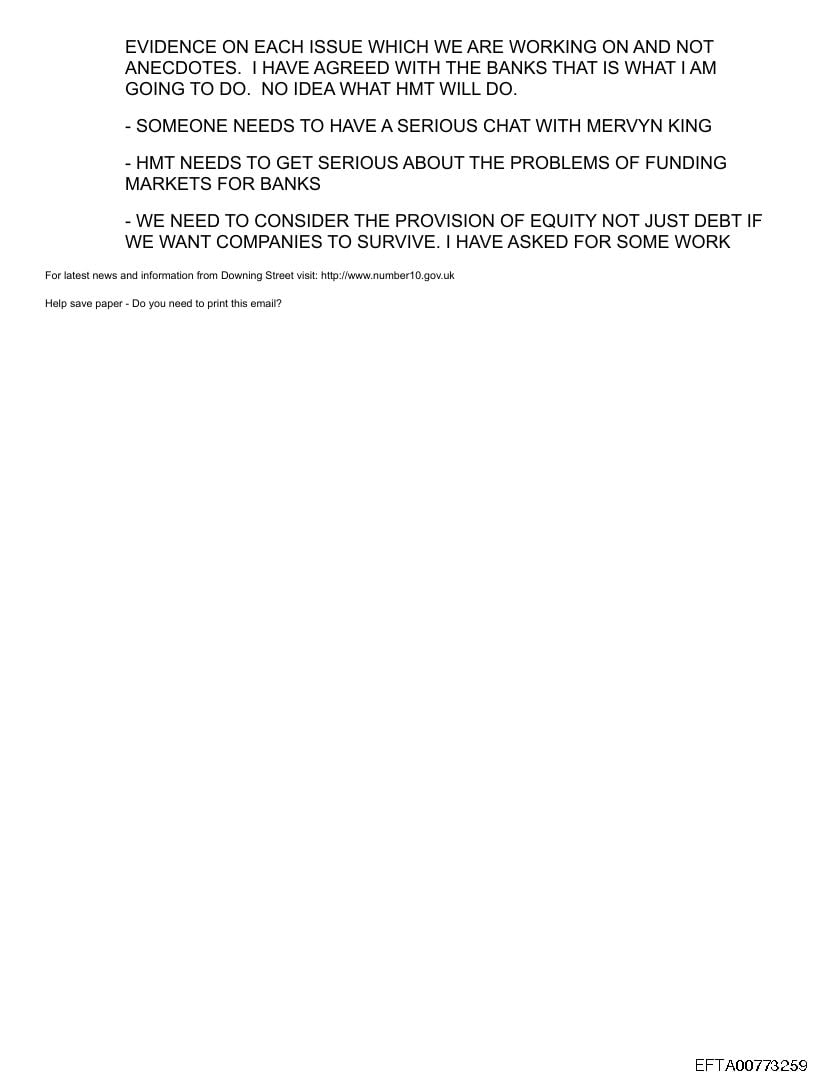 EVIDENCE ON EACH ISSUE WHICH WE ARE WORKING ON AND NOT ANECDOTES. I HAVE AGREED WITH THE BANKS THAT IS WHAT I AM GOING TO DO. NO IDEA WHAT HMT WILL DO.

- SOMEONE NEEDS TO HAVE A SERIOUS CHAT WITH MERVYN KING

- HMT NEEDS TO GET SERIOUS ABOUT THE PROBLEMS OF FUNDING MARKETS FOR BANKS

- WE NEED TO CONSIDER THE PROVISION OF EQUITY NOT JUST DEBT IF WE WANT COMPANIES TO SURVIVE. I HAVE ASKED FOR SOME WORK

For latest news and information from Downing Street visit: http://www.number10.gov.uk

Help save paper - Do you need to print this email?

EFTA00773259